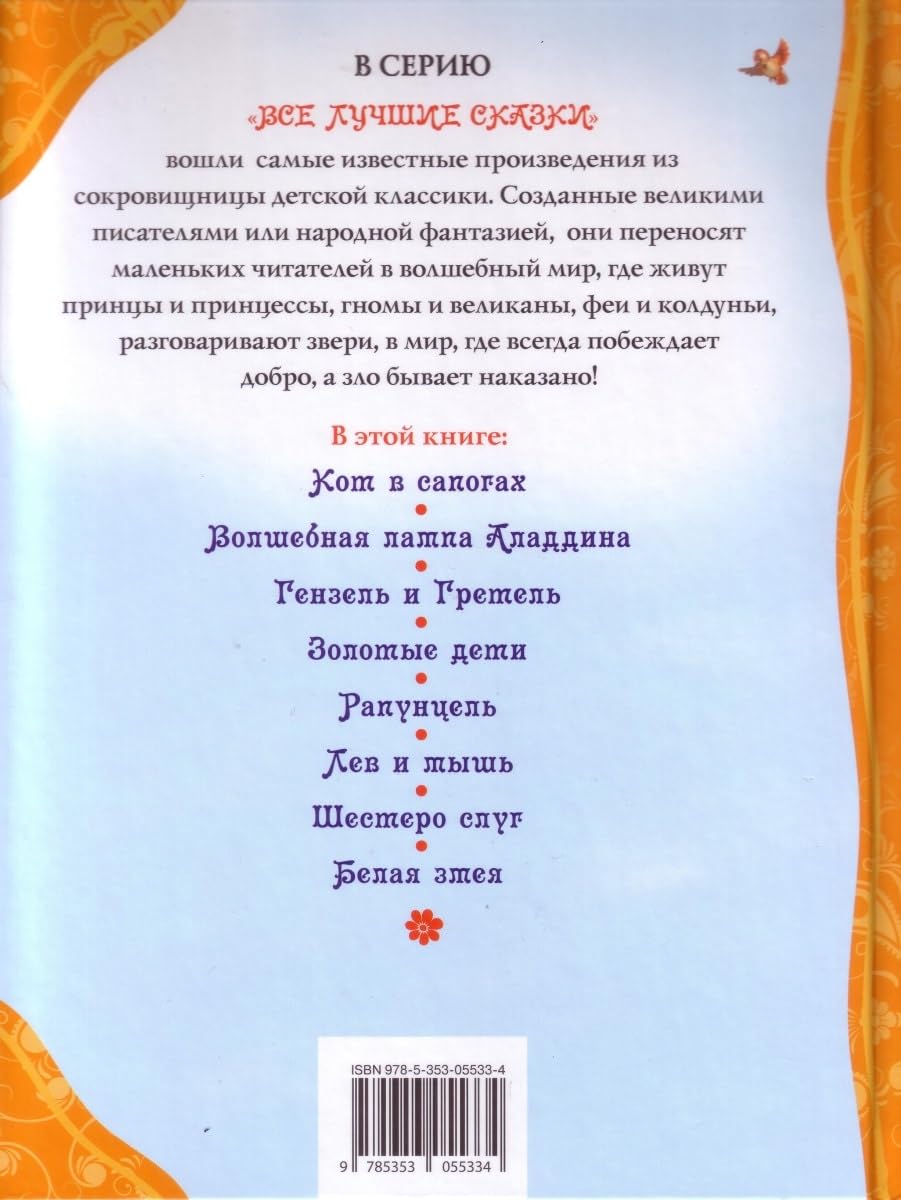 В СЕРИЮ

«ВСЕ ЛУЧШИЕ СКАЗКИ»

вошли самые известные произведения из сокровищницы детской классики. Созданные великими писателями или народной фантазией, они переносят маленьких читателей в волшебный мир, где живут принцы и принцессы, гномы и великаны, феи и колдуньи, разговаривают звери, в мир, где всегда побеждает добро, а зло бывает наказано!

В этой книге:

Кот в сапогах

Волшебная лампа Аладдина

Гензель и Гретель

Золотые дети

Рапунцель

Лев и мышь

Шестеро слуг

Белая змея

ISBN 978-5-353-05533-4

9 785353 055334